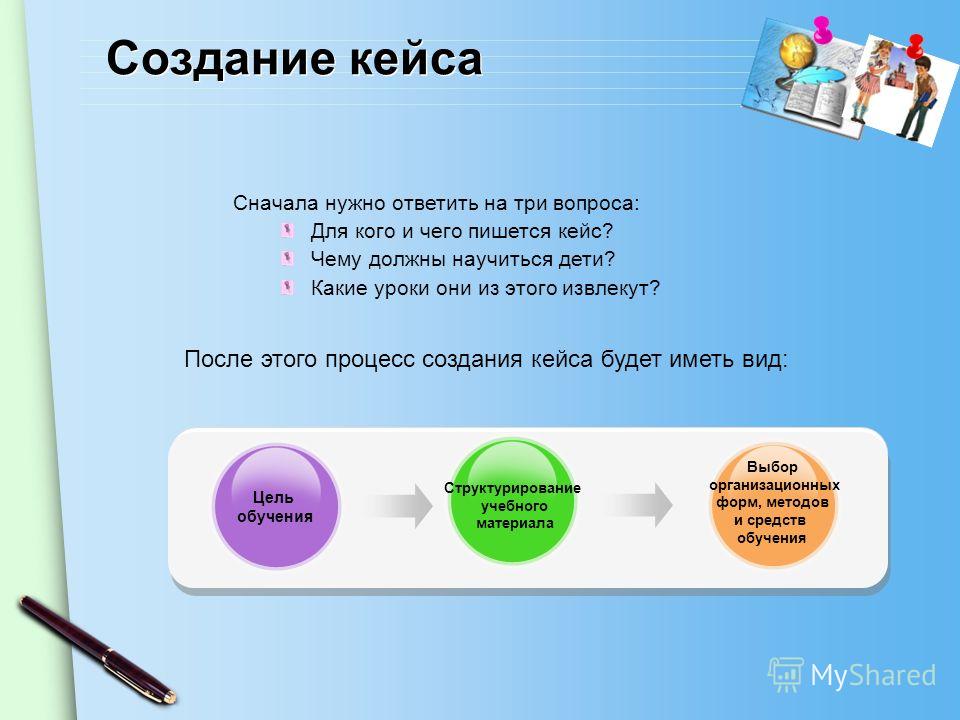 Создание кейса

Сначала нужно ответить на три вопроса:
Для кого и чего пишется кейс?
Чему должны научиться дети?
Какие уроки они из этого извлекут?

После этого процесс создания кейса будет иметь вид:

Цель обучения

Структурирование учебного материала

Выбор организационных форм, методов и средств обучения

MyShared